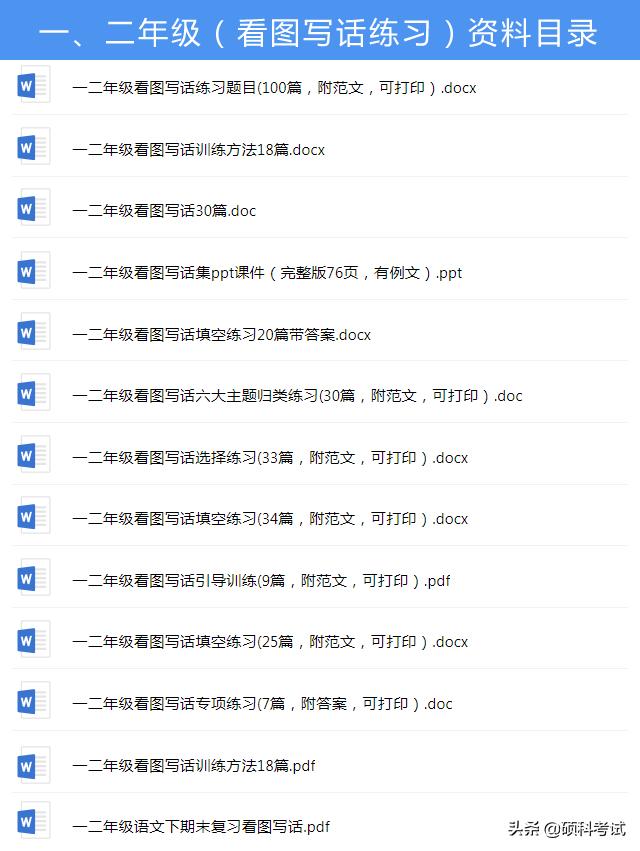 一、二年级（看图写话练习）资料目录

一二年级看图写话练习题目(100篇，附范文，可打印）.docx

一二年级看图写话训练方法18篇.docx

一二年级看图写话30篇.doc

一二年级看图写话集ppt课件（完整版76页，有例文）.ppt

一二年级看图写话填空练习20篇带答案.docx

一二年级看图写话六大主题归类练习(30篇，附范文，可打印）.doc

一二年级看图写话选择练习(33篇，附范文，可打印）.docx

一二年级看图写话填空练习(34篇，附范文，可打印）.docx

一二年级看图写话引导训练(9篇，附范文，可打印）.pdf

一二年级看图写话填空练习(25篇，附范文，可打印）.docx

一二年级看图写话专项练习(7篇，附答案，可打印）.doc

一二年级看图写话训练方法18篇.pdf

一二年级语文下期末复习看图写话.pdf

头条 @硕科考试